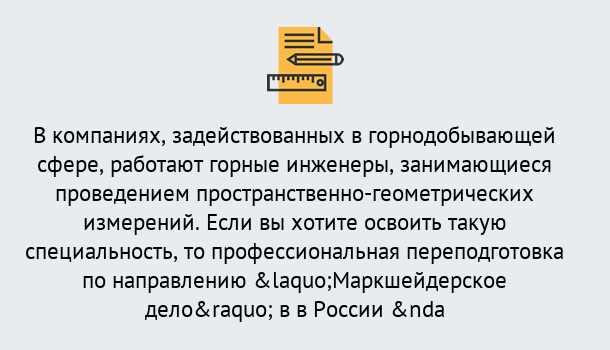 В компаниях, задействованных в горнодобывающей сфере, работают горные инженеры, занимающиеся проведением пространственно-геометрических измерений. Если вы хотите освоить такую специальность, то профессиональная переподготовка по направлению &laquo;Маркшейдерское дело&raquo; в в России &nda